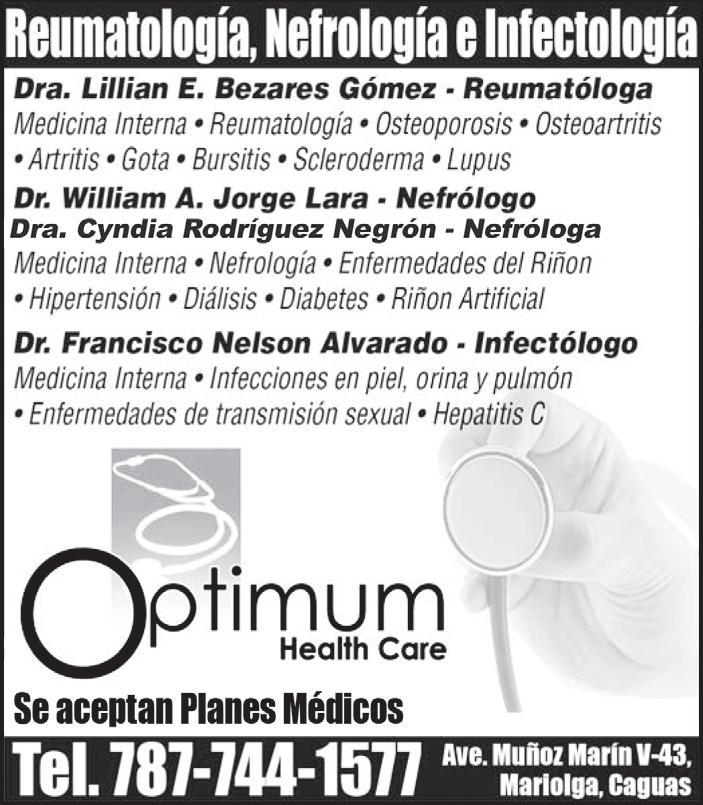 Reumatología, Nefrología e Infectología

Dra. Lillian E. Bezares Gómez - Reumatóloga

Medicina Interna • Reumatología • Osteoporosis • Osteoartritis • Artritis • Gota • Bursitis • Scleroderma • Lupus

Dr. William A. Jorge Lara - Nefrólogo
Dra. Cyndia Rodríguez Negrón - Nefróloga

Medicina Interna • Nefrología • Enfermedades del Riñon • Hipertensión • Diálisis • Diabetes • Riñon Artificial

Dr. Francisco Nelson Alvarado - Infectólogo

Medicina Interna • Infecciones en piel, orina y pulmón • Enfermedades de transmisión sexual • Hepatitis C

Optimum
Health Care

Se aceptan Planes Médicos

Tel. 787-744-1577

Ave. Muñoz Marín V-43,
Mariolga, Caguas